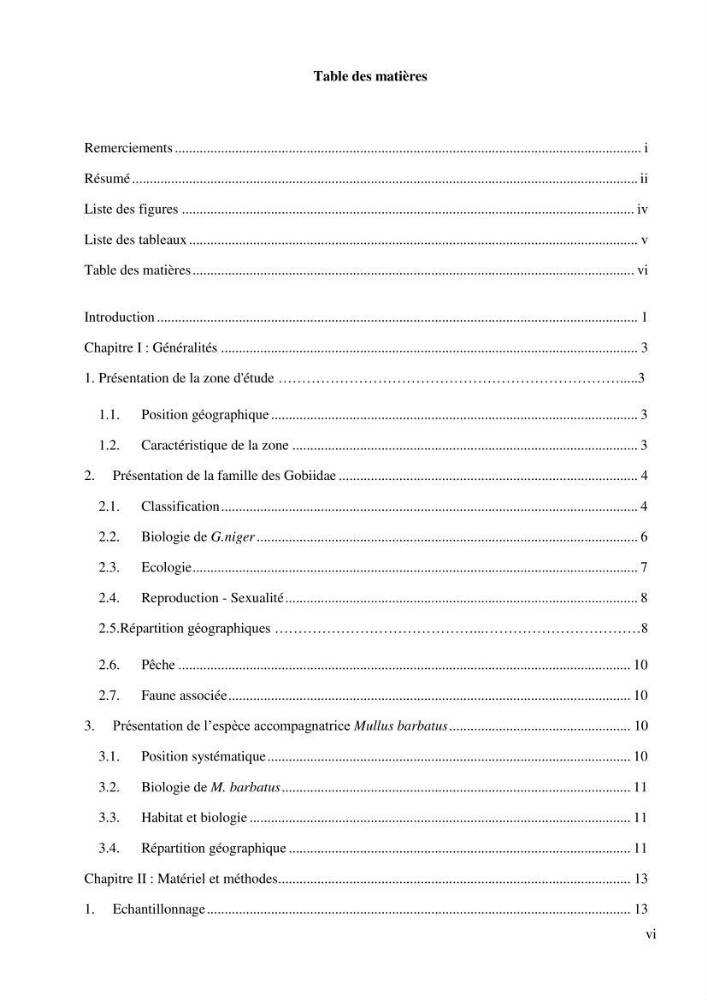 Table des matières

Remerciements i

Résumé ii

Liste des figures iv

Liste des tableaux v

Table des matières vi

Introduction 1

Chapitre I : Généralités 3

1. Présentation de la zone d'étude 3

1.1. Position géographique 3

1.2. Caractéristique de la zone 3

2. Présentation de la famille des Gobiidae 4

2.1. Classification 4

2.2. Biologie de G.niger 6

2.3. Ecologie 7

2.4. Reproduction - Sexualité 8

2.5.Répartition géographiques 8

2.6. Pêche 10

2.7. Faune associée 10

3. Présentation de l'espèce accompagnatrice Mullus barbatus 10

3.1. Position systématique 10

3.2. Biologie de M. barbatus 11

3.3. Habitat et biologie 11

3.4. Répartition géographique 11

Chapitre II : Matériel et méthodes 13

1. Echantillonnage 13

vi